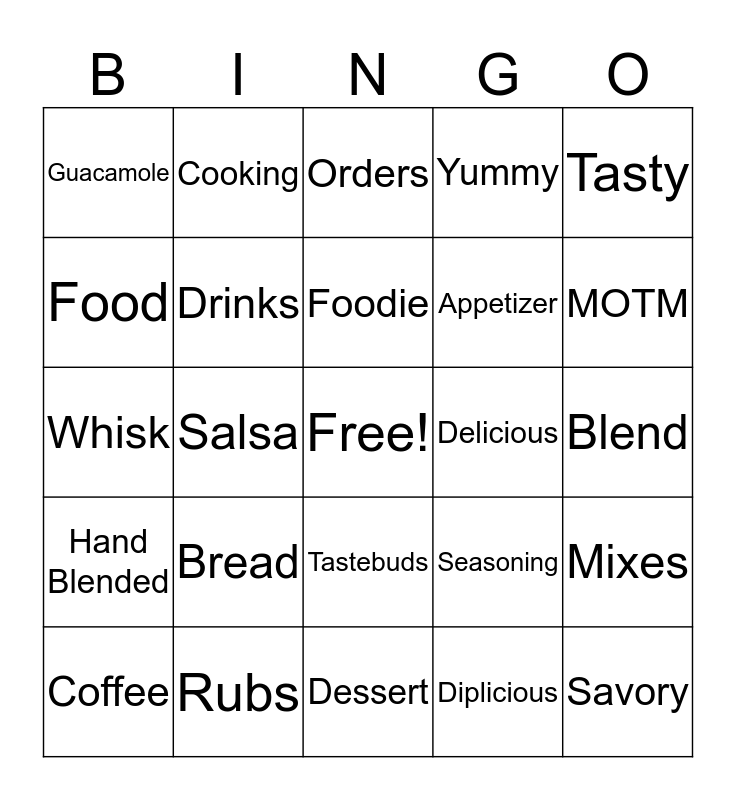 | B | I | N | G | O |
|---|---|---|---|---|
| Guacamole | Cooking | Orders | Yummy | Tasty |
| Food | Drinks | Foodie | Appetizer | MOTM |
| Whisk | Salsa | Free! | Delicious | Blend |
| Hand Blended | Bread | Tastebuds | Seasoning | Mixes |
| Coffee | Rubs | Dessert | Diplicious | Savory |